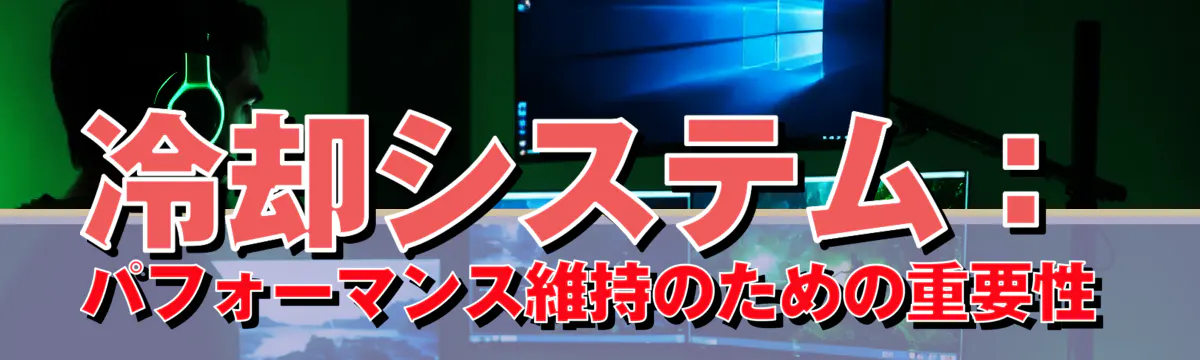 冷却システム：
パフォーマンス維持のための重要性